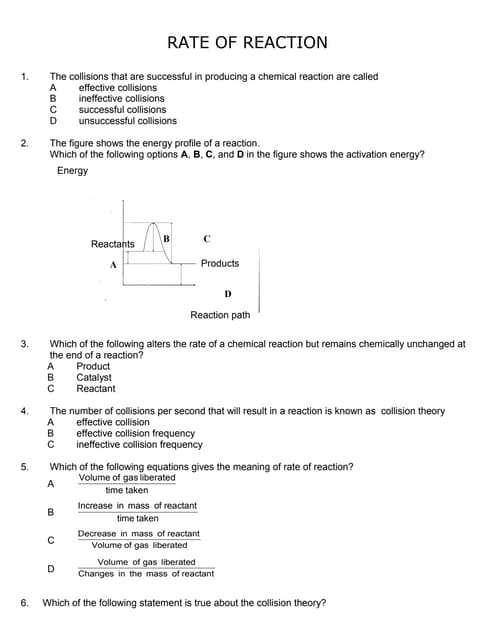 RATE OF REACTION

1. The collisions that are successful in producing a chemical reaction are called
A effective collisions
B ineffective collisions
C successful collisions
D unsuccessful collisions

2. The figure shows the energy profile of a reaction.
Which of the following options **A**, **B**, **C**, and **D** in the figure shows the activation energy?

Energy

Reactants
B
C
A
Products
D
Reaction path

3. Which of the following alters the rate of a chemical reaction but remains chemically unchanged at the end of a reaction?
A Product
B Catalyst
C Reactant

4. The number of collisions per second that will result in a reaction is known as collision theory
A effective collision
B effective collision frequency
C ineffective collision frequency

5. Which of the following equations gives the meaning of rate of reaction?
A $\frac{\text{Volume of gas liberated}}{\text{time taken}}$

B $\frac{\text{Increase in mass of reactant}}{\text{time taken}}$

C $\frac{\text{Decrease in mass of reactant}}{\text{Volume of gas liberated}}$

D $\frac{\text{Volume of gas liberated}}{\text{Changes in the mass of reactant}}$

6. Which of the following statement is true about the collision theory?